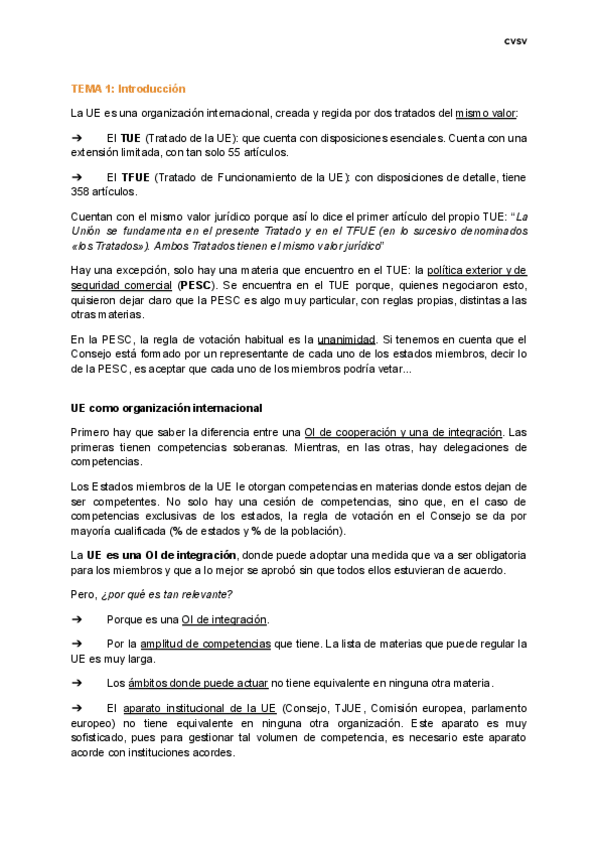 cvsv

TEMA 1: Introducción

La UE es una organización internacional, creada y regida por dos tratados del mismo valor:

➔ El TUE (Tratado de la UE): que cuenta con disposiciones esenciales. Cuenta con una extensión limitada, con tan solo 55 artículos.

➔ El TFUE (Tratado de Funcionamiento de la UE): con disposiciones de detalle, tiene 358 artículos.

Cuentan con el mismo valor jurídico porque así lo dice el primer artículo del propio TUE: "La Unión se fundamenta en el presente Tratado y en el TFUE (en lo sucesivo denominados «los Tratados»). Ambos Tratados tienen el mismo valor jurídico"

Hay una excepción, solo hay una materia que encuentro en el TUE: la política exterior y de seguridad comercial (PESC). Se encuentra en el TUE porque, quienes negociaron esto, quisieron dejar claro que la PESC es algo muy particular, con reglas propias, distintas a las otras materias.

En la PESC, la regla de votación habitual es la unanimidad. Si tenemos en cuenta que el Consejo está formado por un representante de cada uno de los estados miembros, decir lo de la PESC, es aceptar que cada uno de los miembros podría vetar...

UE como organización internacional

Primero hay que saber la diferencia entre una OI de cooperación y una de integración. Las primeras tienen competencias soberanas. Mientras, en las otras, hay delegaciones de competencias.

Los Estados miembros de la UE le otorgan competencias en materias donde estos dejan de ser competentes. No solo hay una cesión de competencias, sino que, en el caso de competencias exclusivas de los estados, la regla de votación en el Consejo se da por mayoría cualificada (% de estados y % de la población).

La UE es una OI de integración, donde puede adoptar una medida que va a ser obligatoria para los miembros y que a lo mejor se aprobó sin que todos ellos estuvieran de acuerdo.

Pero, ¿por qué es tan relevante?

➔ Porque es una OI de integración.

➔ Por la amplitud de competencias que tiene. La lista de materias que puede regular la UE es muy larga.

➔ Los ámbitos donde puede actuar no tiene equivalente en ninguna otra materia.

➔ El aparato institucional de la UE (Consejo, TJUE, Comisión europea, parlamento europeo) no tiene equivalente en ninguna otra organización. Este aparato es muy sofisticado, pues para gestionar tal volumen de competencia, es necesario este aparato acorde con instituciones acordes.